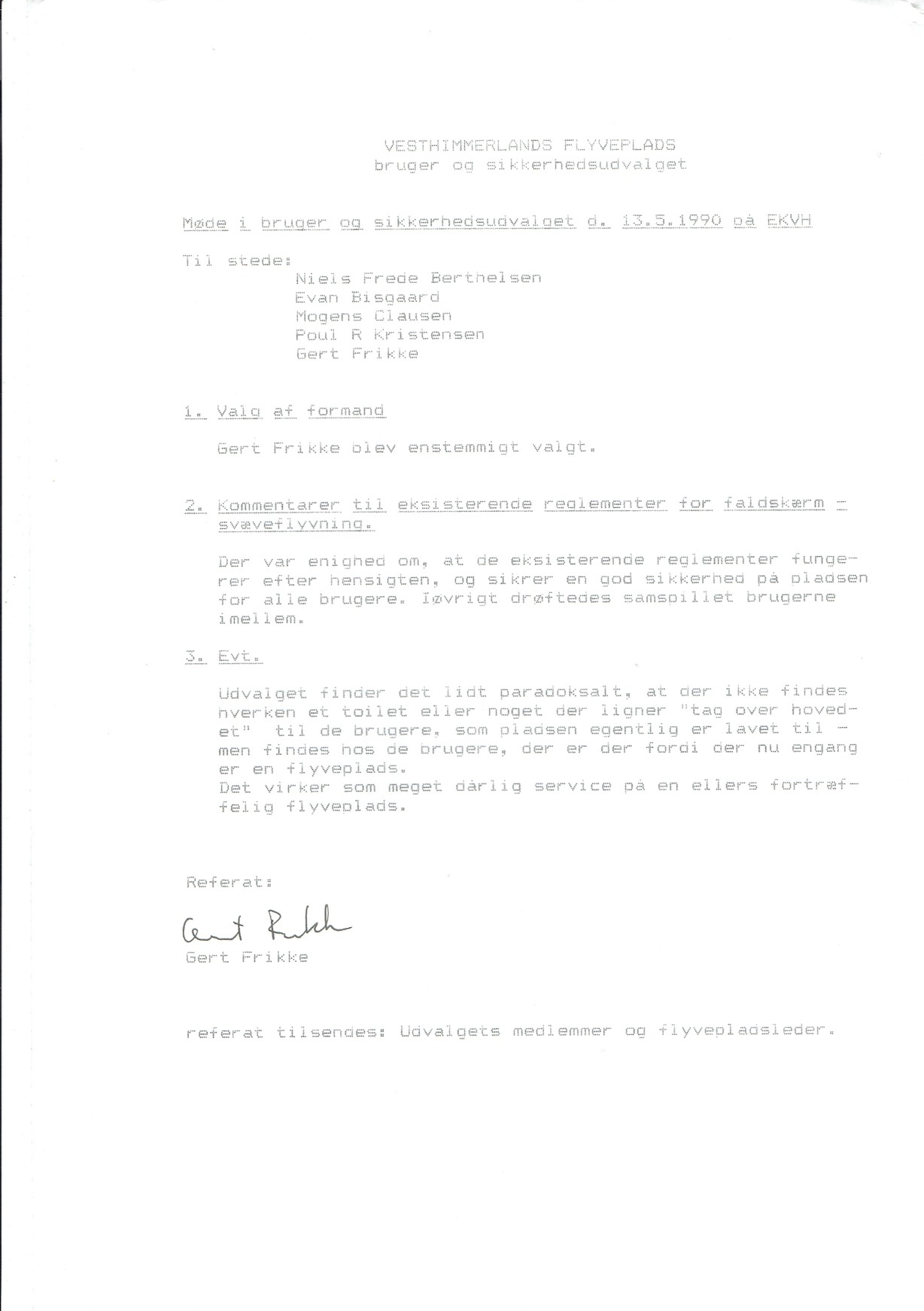 VESTHIMMERLANDS FLYVEPLADS
bruger og sikkerhedsudvalget

Møde i bruger og sikkerhedsudvalget d. 13.5.1990 på EKVH

Til stede:
Niels Frede Berthelsen
Evan Bisgaard
Mogens Clausen
Poul R Kristensen
Gert Frikke

1. Valg af formand

Gert Frikke blev enstemmigt valgt.

2. Kommentarer til eksisterende reglementer for faldskærm - svæveflyvning.

Der var enighed om, at de eksisterende reglementer fungerer efter hensigten, og sikrer en god sikkerhed på pladsen for alle brugere. Iøvrigt drøftedes samspillet brugerne imellem.

3. Evt.

Udvalget finder det lidt paradoksalt, at der ikke findes hverken et toilet eller noget der ligner "tag over hovedet" til de brugere, som pladsen egentlig er lavet til - men findes hos de brugere, der er der fordi der nu engang er en flyveplads.
Det virker som meget dårlig service på en ellers fortræffelig flyveplads.

Referat:
Gert Frikke
Gert Frikke

referat tilsendes: Udvalgets medlemmer og flyvepladsleder.